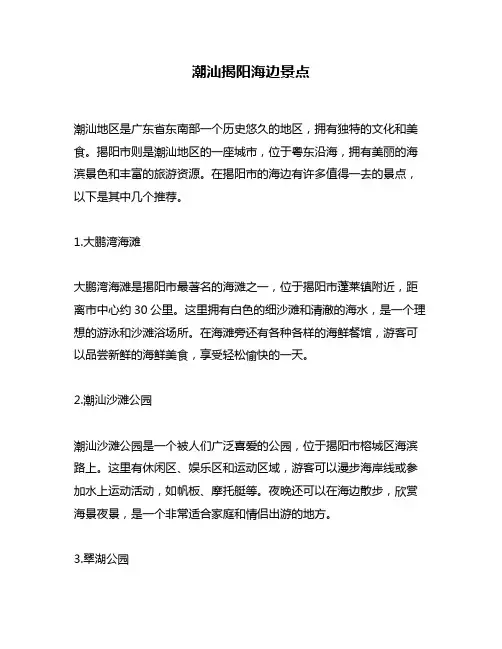 潮汕揭阳海边景点

潮汕地区是广东省东南部一个历史悠久的地区，拥有独特的文化和美食。揭阳市则是潮汕地区的一座城市，位于粤东沿海，拥有美丽的海滨景色和丰富的旅游资源。在揭阳市的海边有许多值得一去的景点，以下是其中几个推荐。

1.大鹏湾海滩

大鹏湾海滩是揭阳市最著名的海滩之一，位于揭阳市蓬莱镇附近，距离市中心约 30 公里。这里拥有白色的细沙滩和清澈的海水，是一个理想的游泳和沙滩浴场所。在海滩旁还有各种各样的海鲜餐馆，游客可以品尝新鲜的海鲜美食，享受轻松愉快的一天。

2.潮汕沙滩公园

潮汕沙滩公园是一个被人们广泛喜爱的公园，位于揭阳市榕城区海滨路上。这里有休闲区、娱乐区和运动区域，游客可以漫步海岸线或参加水上运动活动，如帆板、摩托艇等。夜晚还可以在海边散步，欣赏海景夜景，是一个非常适合家庭和情侣出游的地方。

3.翠湖公园